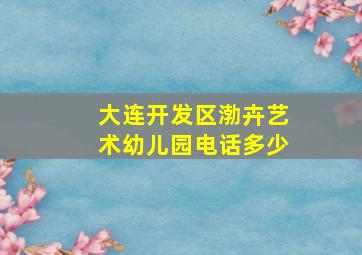 大连开发区渤卉艺术幼儿园电话多少